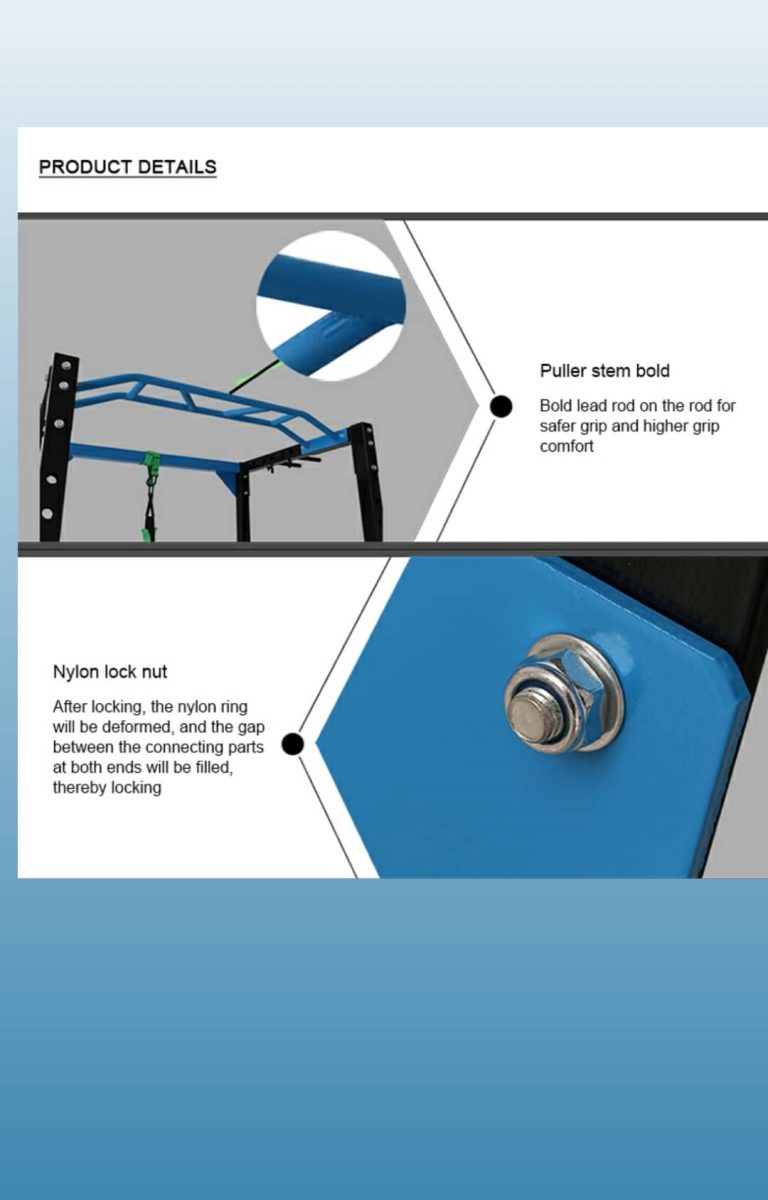 PRODUCT DETAILS

Puller stem bold

Bold lead rod on the rod for safer grip and higher grip comfort

Nylon lock nut

After locking, the nylon ring will be deformed, and the gap between the connecting parts at both ends will be filled, thereby locking